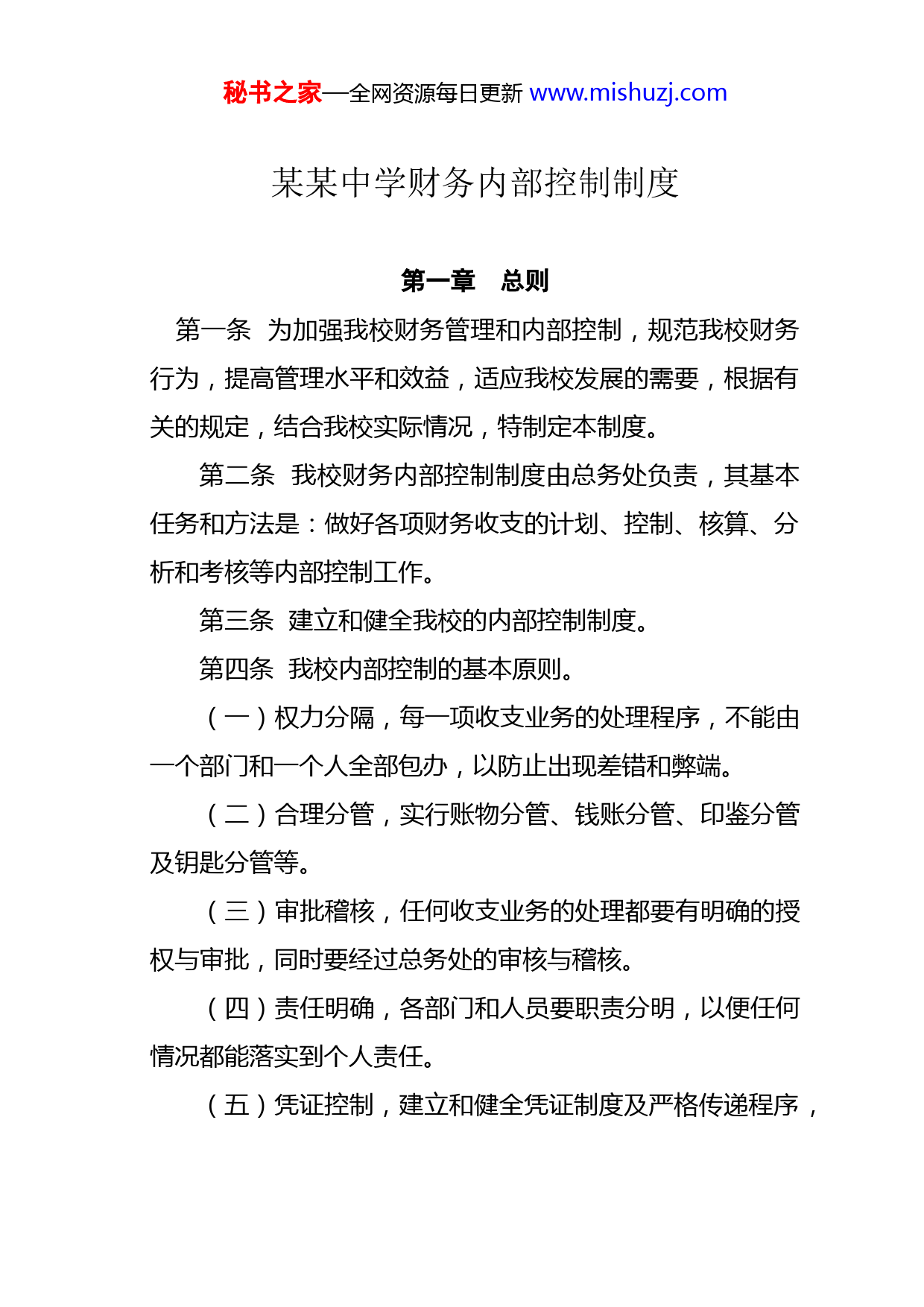 秘书之家—全网资源每日更新 www.mishuzj.com

某某中学财务内部控制制度

第一章　总则

第一条　为加强我校财务管理和内部控制，规范我校财务行为，提高管理水平和效益，适应我校发展的需要，根据有关的规定，结合我校实际情况，特制定本制度。

第二条　我校财务内部控制制度由总务处负责，其基本任务和方法是：做好各项财务收支的计划、控制、核算、分析和考核等内部控制工作。

第三条　建立和健全我校的内部控制制度。

第四条　我校内部控制的基本原则。

（一）权力分隔，每一项收支业务的处理程序，不能由一个部门和一个人全部包办，以防止出现差错和弊端。

（二）合理分管，实行账物分管、钱账分管、印鉴分管及钥匙分管等。

（三）审批稽核，任何收支业务的处理都要有明确的授权与审批，同时要经过总务处的审核与稽核。

（四）责任明确，各部门和人员要职责分明，以便任何情况都能落实到个人责任。

（五）凭证控制，建立和健全凭证制度及严格传递程序，